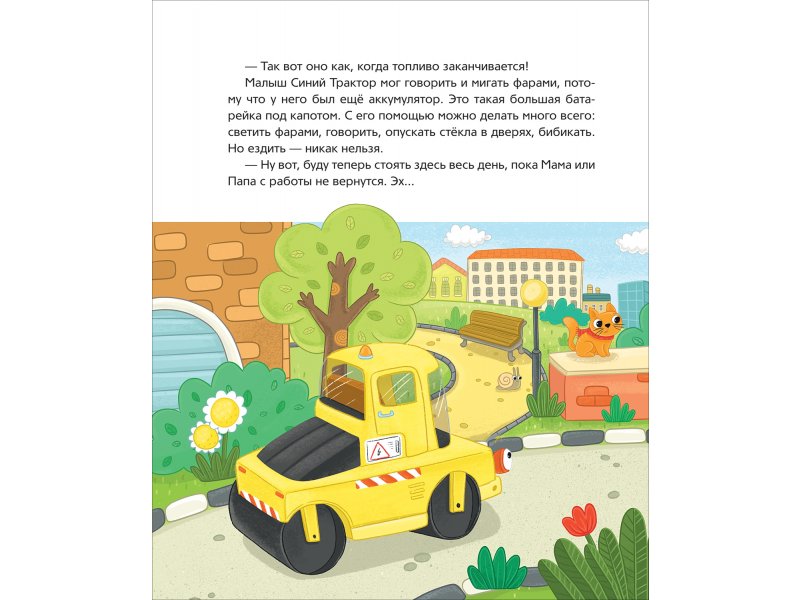 — Так вот оно как, когда топливо заканчивается!

Малыш Синий Трактор мог говорить и мигать фарами, потому что у него был ещё аккумулятор. Это такая большая батарейка под капотом. С его помощью можно делать много всего: светить фарами, говорить, опускать стёкла в дверях, бибикать. Но ездить — никак нельзя.

— Ну вот, буду теперь стоять здесь весь день, пока Мама или Папа с работы не вернутся. Эх...